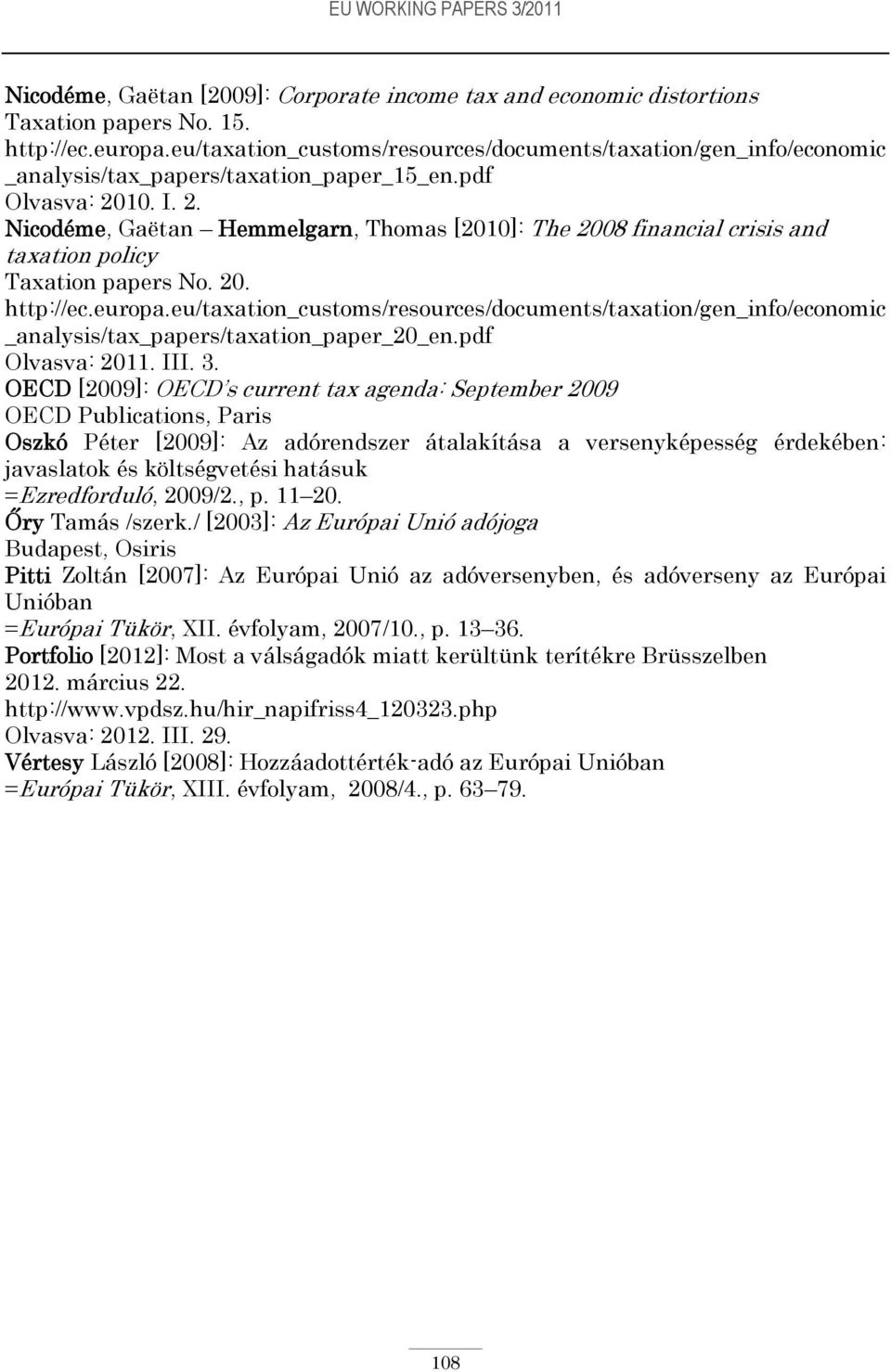 EU WORKING PAPERS 3/2011

Nicodéme, Gaëtan [2009]: Corporate income tax and economic distortions
Taxation papers No. 15.
http://ec.europa.eu/taxation_customs/resources/documents/taxation/gen_info/economic_analysis/tax_papers/taxation_paper_15_en.pdf
Olvasva: 2010. I. 2.
Nicodéme, Gaëtan – Hemmelgarn, Thomas [2010]: The 2008 financial crisis and taxation policy
Taxation papers No. 20.
http://ec.europa.eu/taxation_customs/resources/documents/taxation/gen_info/economic_analysis/tax_papers/taxation_paper_20_en.pdf
Olvasva: 2011. III. 3.
OECD [2009]: OECD's current tax agenda: September 2009
OECD Publications, Paris
Oszkó Péter [2009]: Az adórendszer átalakítása a versenyképesség érdekében: javaslatok és költségvetési hatásuk
=Ezredforduló, 2009/2., p. 11–20.
Őry Tamás /szerk./ [2003]: Az Európai Unió adójoga
Budapest, Osiris
Pitti Zoltán [2007]: Az Európai Unió az adóversenyben, és adóverseny az Európai Unióban
=Európai Tükör, XII. évfolyam, 2007/10., p. 13–36.
Portfolio [2012]: Most a válságadók miatt kerültünk terítékre Brüsszelben
2012. március 22.
http://www.vpdsz.hu/hir_napifriss4_120323.php
Olvasva: 2012. III. 29.
Vértesy László [2008]: Hozzáadottérték-adó az Európai Unióban
=Európai Tükör, XIII. évfolyam, 2008/4., p. 63–79.

108